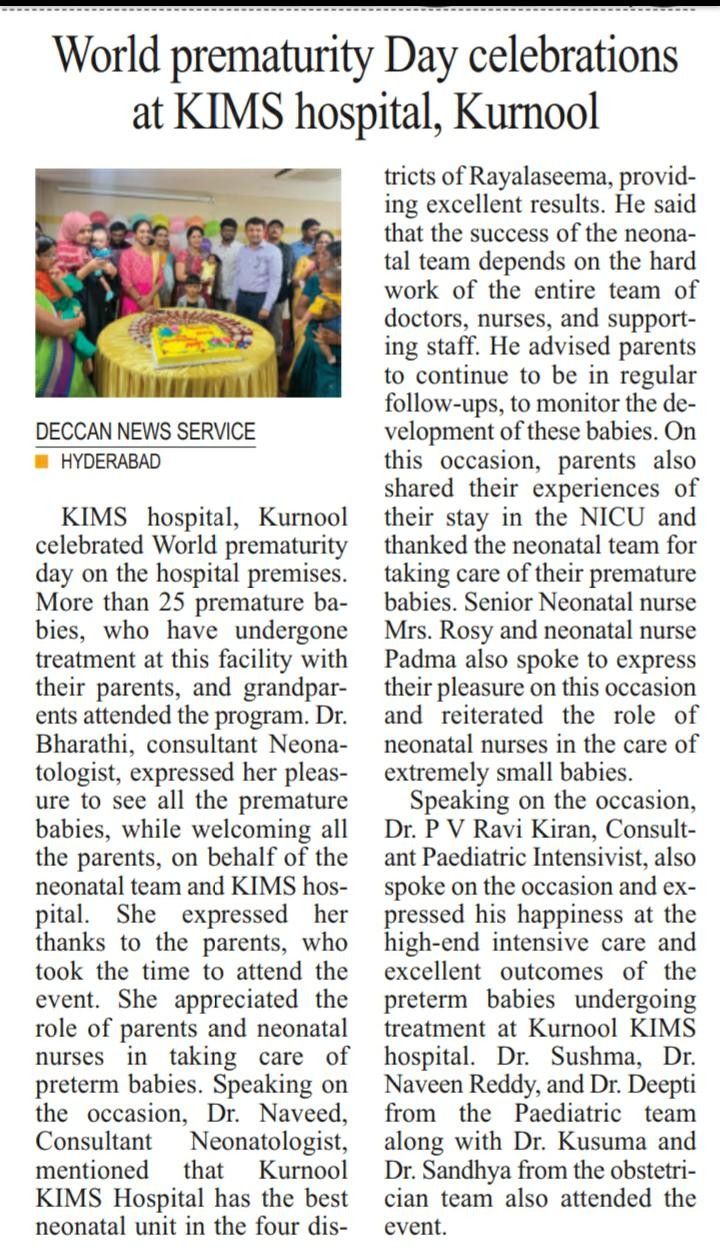 World prematurity Day celebrations at KIMS hospital, Kurnool

DECCAN NEWS SERVICE
HYDERABAD

KIMS hospital, Kurnool celebrated World prematurity day on the hospital premises. More than 25 premature babies, who have undergone treatment at this facility with their parents, and grandparents attended the program. Dr. Bharathi, consultant Neonatologist, expressed her pleasure to see all the premature babies, while welcoming all the parents, on behalf of the neonatal team and KIMS hospital. She expressed her thanks to the parents, who took the time to attend the event. She appreciated the role of parents and neonatal nurses in taking care of preterm babies. Speaking on the occasion, Dr. Naveed, Consultant Neonatologist, mentioned that Kurnool KIMS Hospital has the best neonatal unit in the four districts of Rayalaseema, providing excellent results. He said that the success of the neonatal team depends on the hard work of the entire team of doctors, nurses, and supporting staff. He advised parents to continue to be in regular follow-ups, to monitor the development of these babies. On this occasion, parents also shared their experiences of their stay in the NICU and thanked the neonatal team for taking care of their premature babies. Senior Neonatal nurse Mrs. Rosy and neonatal nurse Padma also spoke to express their pleasure on this occasion and reiterated the role of neonatal nurses in the care of extremely small babies.

Speaking on the occasion, Dr. P V Ravi Kiran, Consultant Paediatric Intensivist, also spoke on the occasion and expressed his happiness at the high-end intensive care and excellent outcomes of the preterm babies undergoing treatment at Kurnool KIMS hospital. Dr. Sushma, Dr. Naveen Reddy, and Dr. Deepti from the Paediatric team along with Dr. Kusuma and Dr. Sandhya from the obstetrician team also attended the event.